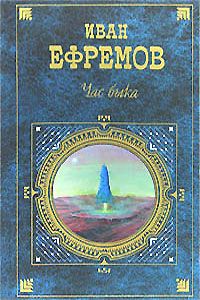 ИВАН
ЕФРЕМОВ

Час быка